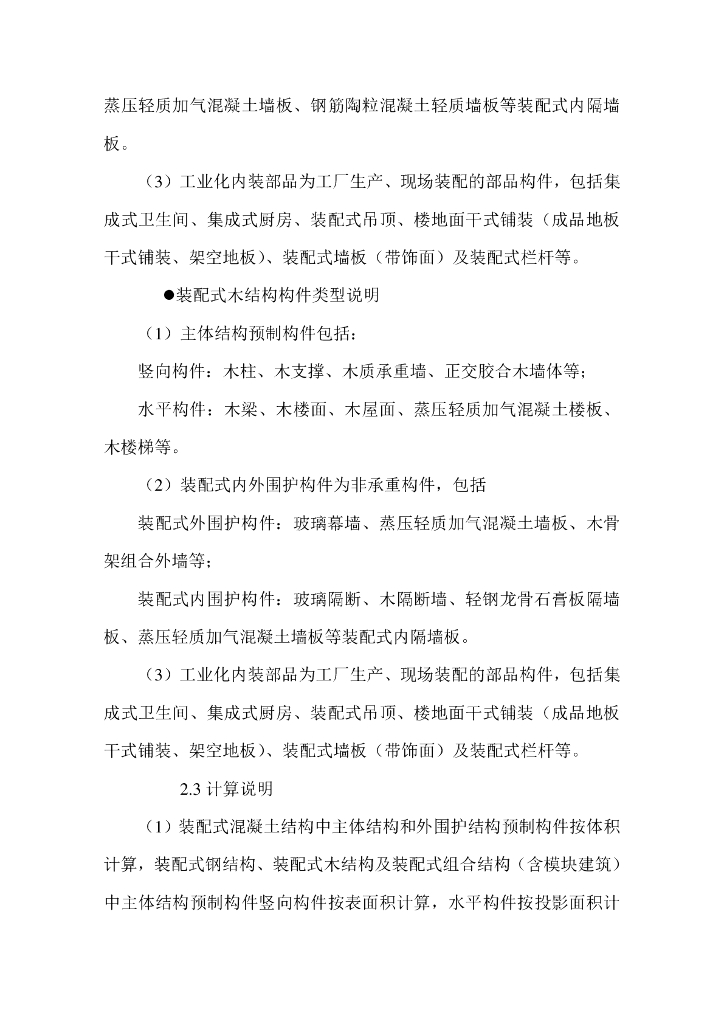 蒸压轻质加气混凝土墙板、钢筋陶粒混凝土轻质墙板等装配式内隔墙板。

（3）工业化内装部品为工厂生产、现场装配的部品构件，包括集成式卫生间、集成式厨房、装配式吊顶、楼地面干式铺装（成品地板干式铺装、架空地板）、装配式墙板（带饰面）及装配式栏杆等。

●装配式木结构构件类型说明

（1）主体结构预制构件包括：

竖向构件：木柱、木支撑、木质承重墙、正交胶合木墙体等；

水平构件：木梁、木楼面、木屋面、蒸压轻质加气混凝土楼板、木楼梯等。

（2）装配式内外围护构件为非承重构件，包括

装配式外围护构件：玻璃幕墙、蒸压轻质加气混凝土墙板、木骨架组合外墙等；

装配式内围护构件：玻璃隔断、木隔断墙、轻钢龙骨石膏板隔墙板、蒸压轻质加气混凝土墙板等装配式内隔墙板。

（3）工业化内装部品为工厂生产、现场装配的部品构件，包括集成式卫生间、集成式厨房、装配式吊顶、楼地面干式铺装（成品地板干式铺装、架空地板）、装配式墙板（带饰面）及装配式栏杆等。

2.3 计算说明

（1）装配式混凝土结构中主体结构和外围护结构预制构件按体积计算，装配式钢结构、装配式木结构及装配式组合结构（含模块建筑）中主体结构预制构件竖向构件按表面积计算，水平构件按投影面积计